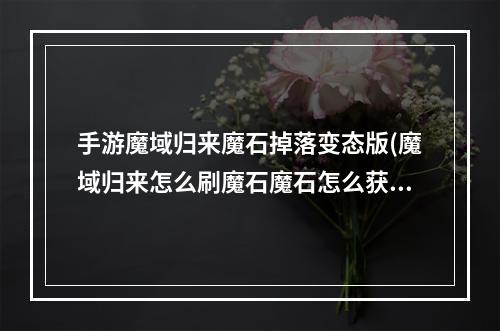 手游魔域归来魔石掉落变态版(魔域归来怎么刷魔石魔石怎么获...